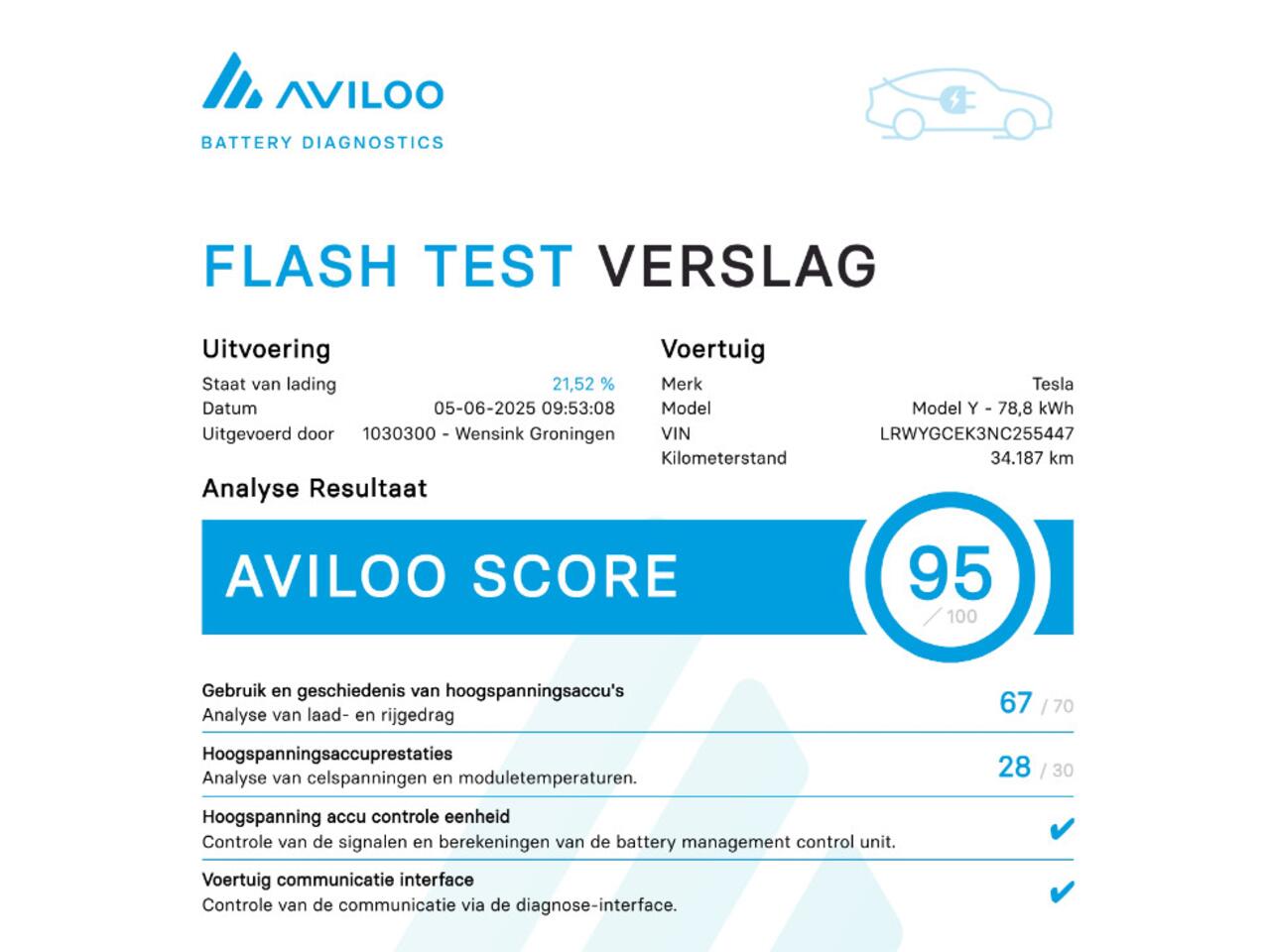 AVILOO
BATTERY DIAGNOSTICS

FLASH TEST VERSLAG

Uitvoering
Staat van lading 21,52 %
Datum 05-06-2025 09:53:08
Uitgevoerd door 1030300 - Wensink Groningen

Voertuig
Merk Tesla
Model Model Y - 78,8 kWh
VIN LRWYGCEK3NC255447
Kilometerstand 34.187 km

Analyse Resultaat

AVILOO SCORE 95 / 100

Gebruik en geschiedenis van hoogspanningsaccu's
Analyse van laad- en rijgedrag
67 / 70

Hoogspanningsaccuprestaties
Analyse van celspanningen en moduletemperaturen.
28 / 30

Hoogspanning accu controle eenheid
Controle van de signalen en berekeningen van de battery management control unit.
✔

Voertuig communicatie interface
Controle van de communicatie via de diagnose-interface.
✔